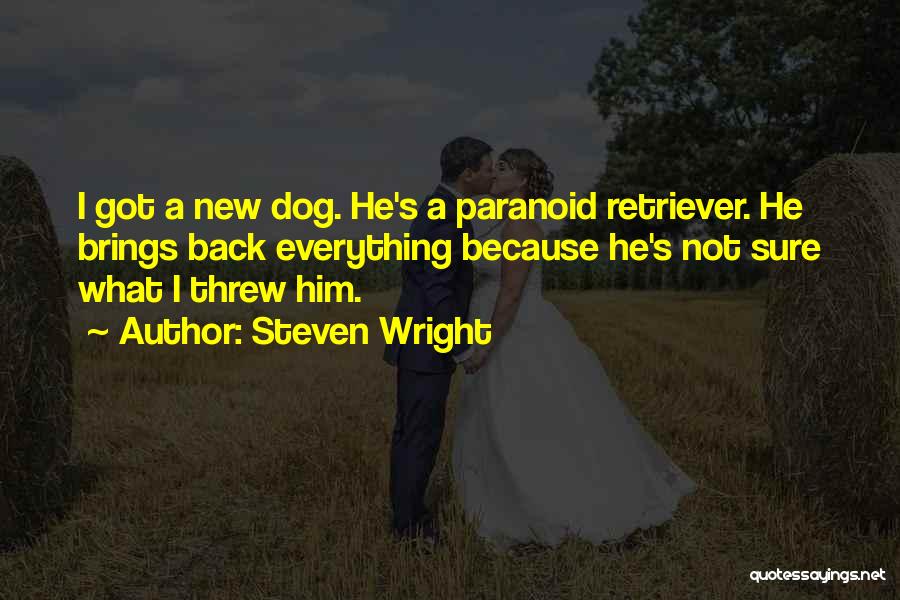 I got a new dog. He's a paranoid retriever. He brings back everything because he's not sure what I threw him.

~ Author: Steven Wright

quotessayings.net